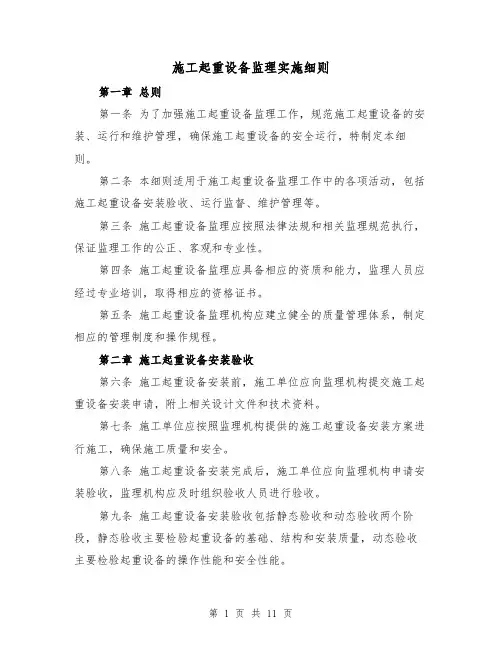 施工起重设备监理实施细则

第一章 总则

第一条 为了加强施工起重设备监理工作，规范施工起重设备的安装、运行和维护管理，确保施工起重设备的安全运行，特制定本细则。

第二条 本细则适用于施工起重设备监理工作中的各项活动，包括施工起重设备安装验收、运行监督、维护管理等。

第三条 施工起重设备监理应按照法律法规和相关监理规范执行，保证监理工作的公正、客观和专业性。

第四条 施工起重设备监理应具备相应的资质和能力，监理人员应经过专业培训，取得相应的资格证书。

第五条 施工起重设备监理机构应建立健全的质量管理体系，制定相应的管理制度和操作规程。

第二章 施工起重设备安装验收

第六条 施工起重设备安装前，施工单位应向监理机构提交施工起重设备安装申请，附上相关设计文件和技术资料。

第七条 施工单位应按照监理机构提供的施工起重设备安装方案进行施工，确保施工质量和安全。

第八条 施工起重设备安装完成后，施工单位应向监理机构申请安装验收，监理机构应及时组织验收人员进行验收。

第九条 施工起重设备安装验收包括静态验收和动态验收两个阶段，静态验收主要检验起重设备的基础、结构和安装质量，动态验收主要检验起重设备的操作性能和安全性能。

第 1 页 共 11 页